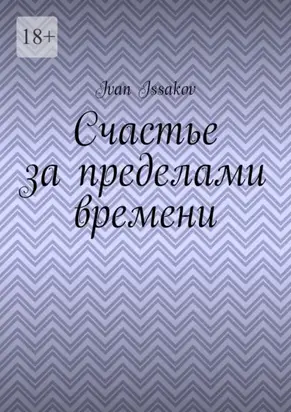 18+

Ivan Issakov

Счастье за пределами времени